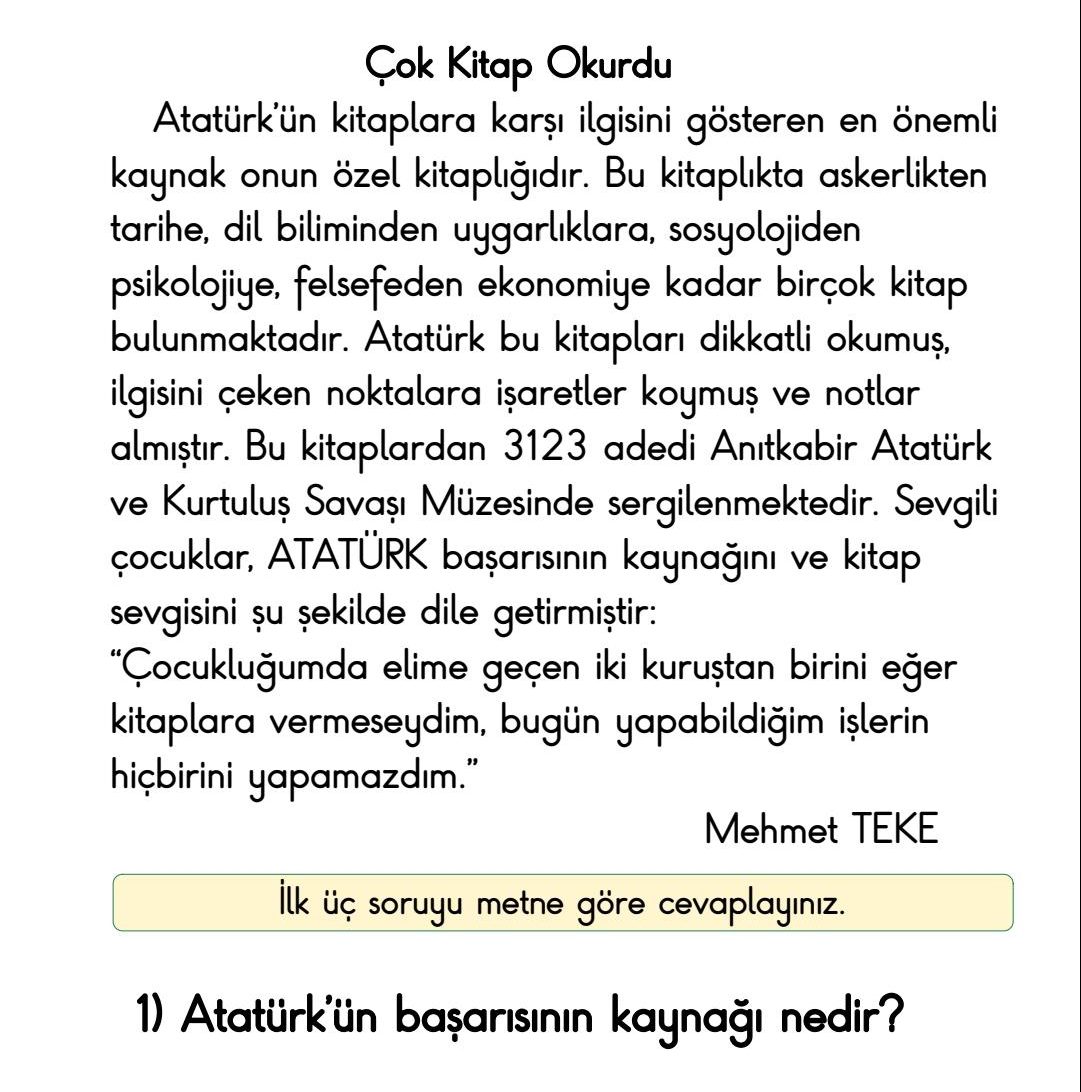 Çok Kitap Okurdu

Atatürk'ün kitaplara karşı ilgisini gösteren en önemli kaynak onun özel kitaplığıdır. Bu kitaplıkta askerlikten tarihe, dil biliminden uygarlıklara, sosyolojiden psikolojiye, felsefeden ekonomiye kadar birçok kitap bulunmaktadır. Atatürk bu kitapları dikkatli okumuş, ilgisini çeken noktalara işaretler koymuş ve notlar almıştır. Bu kitaplardan 3123 adedi Anıtkabir Atatürk ve Kurtuluş Savaşı Müzesinde sergilenmektedir. Sevgili çocuklar, ATATÜRK başarısının kaynağını ve kitap sevgisini şu şekilde dile getirmiştir:
"Çocukluğumda elime geçen iki kuruştan birini eğer kitaplara vermeseydim, bugün yapabildiğim işlerin hiçbirini yapamazdım."

Mehmet TEKE

İlk üç soruyu metne göre cevaplayınız.

1) Atatürk'ün başarısının kaynağı nedir?